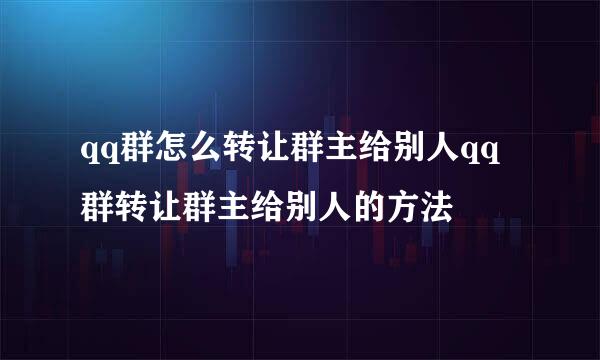 qq群怎么转让群主给别人qq群转让群主给别人的方法